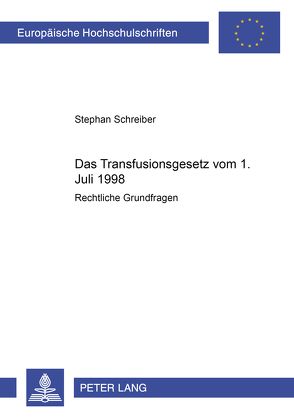 Europäische Hochschulschriften

Stephan Schreiber

Das Transfusionsgesetz vom 1. Juli 1998

Rechtliche Grundfragen

PETER LANG